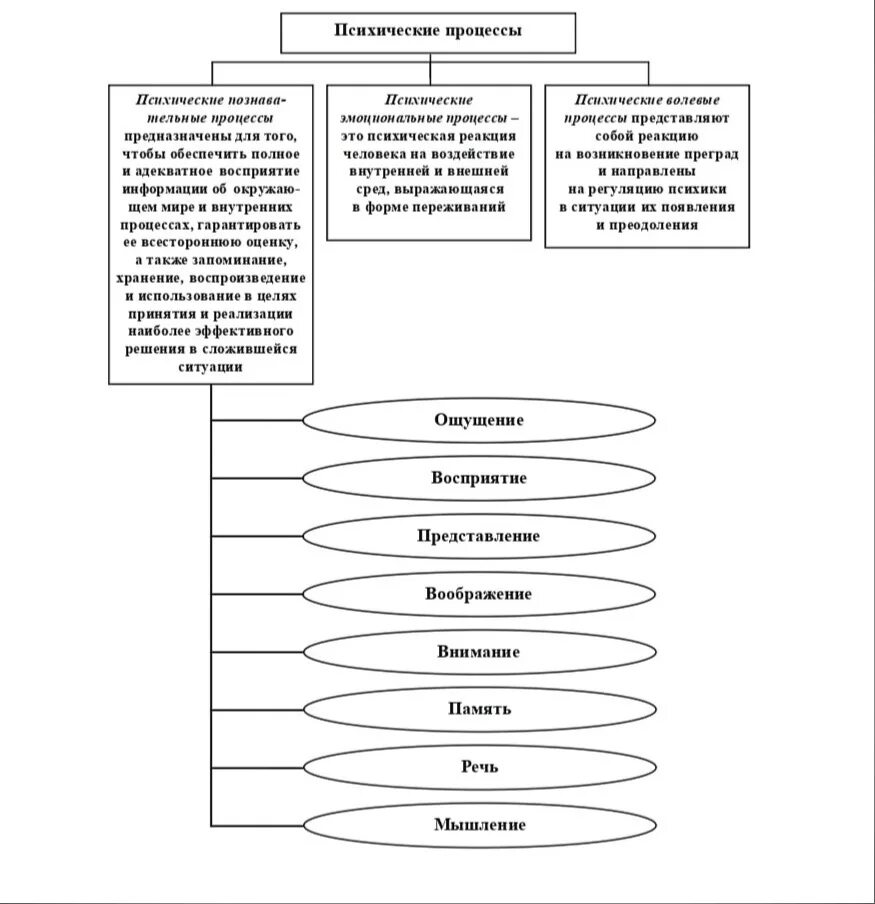 Психические процессы

Психические познавательные процессы предназначены для того, чтобы обеспечить полное и адекватное восприятие информации об окружающем мире и внутренних процессах, гарантировать ее всестороннюю оценку, а также запоминание, хранение, воспроизведение и использование в целях принятия и реализации наиболее эффективного решения в сложившейся ситуации

Психические эмоциональные процессы – это психическая реакция человека на воздействие внутренней и внешней сред, выражающаяся в форме переживаний

Психические волевые процессы представляют собой реакцию на возникновение преград и направлены на регуляцию психики в ситуации их появления и преодоления

Ощущение

Восприятие

Представление

Воображение

Внимание

Память

Речь

Мышление